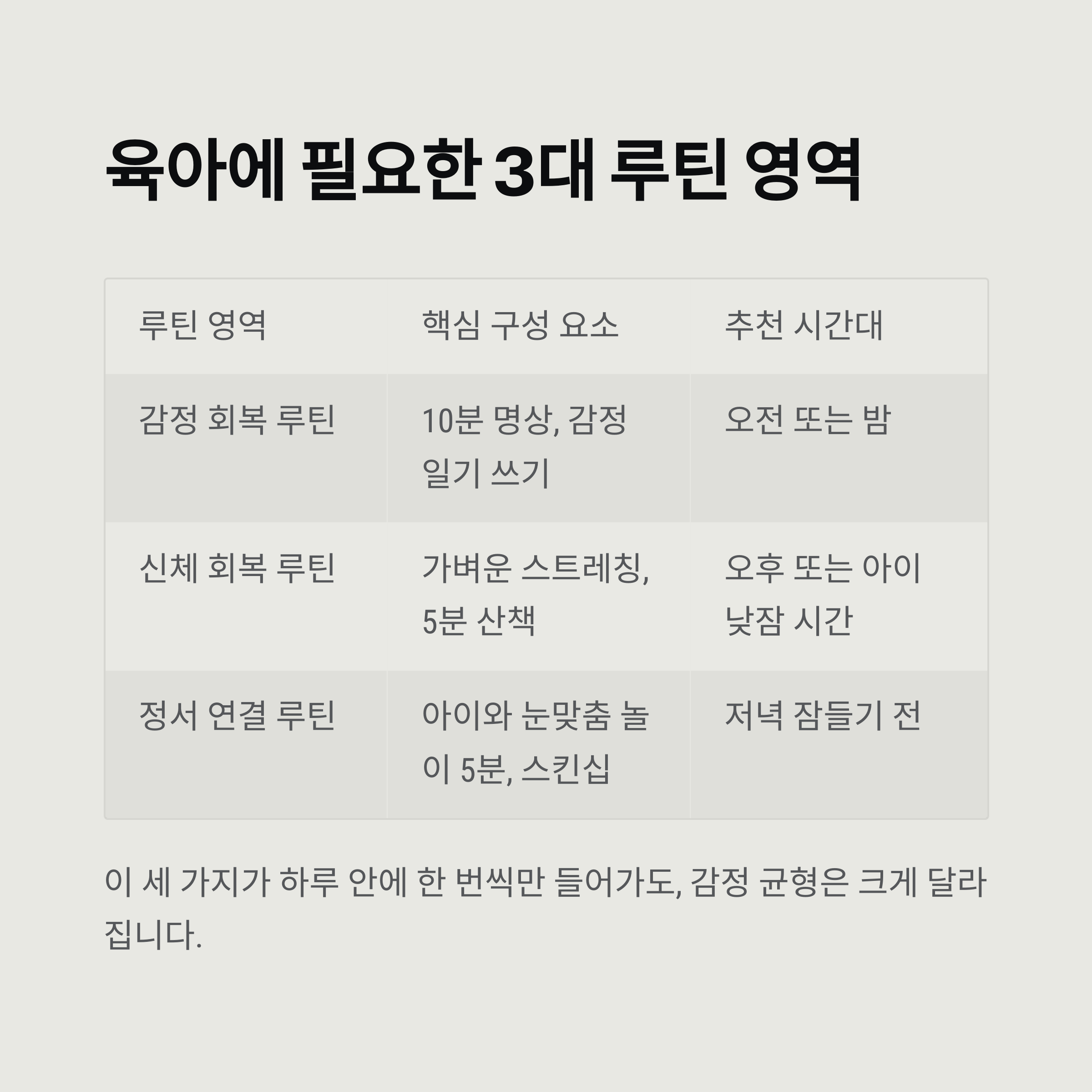 육아에 필요한 3대 루틴 영역

| 루틴 영역 | 핵심 구성 요소 | 추천 시간대 |
|---|---|---|
| 감정 회복 루틴 | 10분 명상, 감정 일기 쓰기 | 오전 또는 밤 |
| 신체 회복 루틴 | 가벼운 스트레칭, 5분 산책 | 오후 또는 아이 낮잠 시간 |
| 정서 연결 루틴 | 아이와 눈맞춤 놀이 5분, 스킨십 | 저녁 잠들기 전 |

이 세 가지가 하루 안에 한 번씩만 들어가도, 감정 균형은 크게 달라집니다.